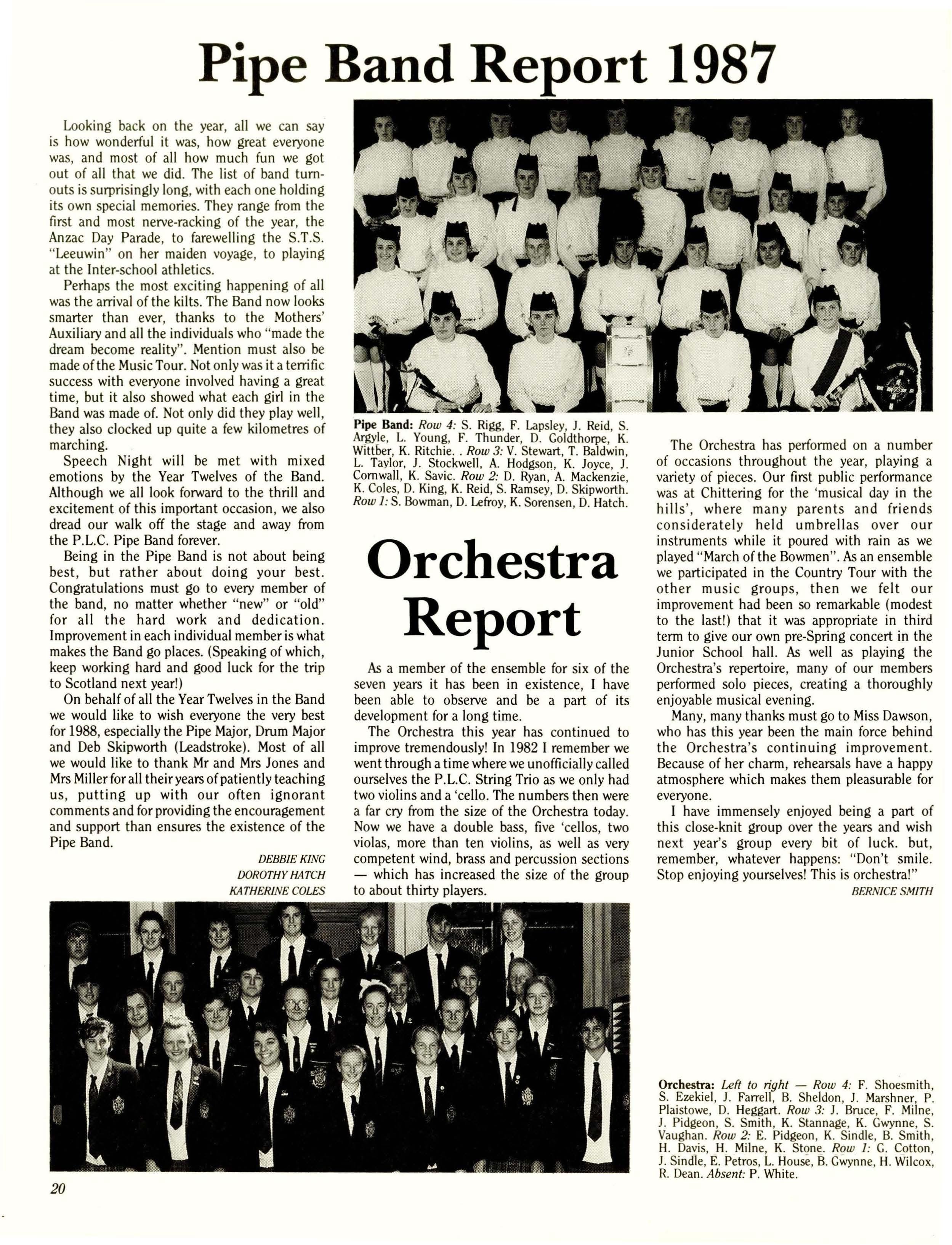 Pipe Band Report 1987

Looking back on the year, all we can say is how wonderful it was, how great everyone was, and most of all how much fun we got out of all that we did. The list of band turnouts is surprisingly long, with each one holding its own special memories. They range from the first and most nerve-racking of the year, the Anzac Day Parade, to farewelling the S.T.S. "Leeuwin" on her maiden voyage, to playing at the Inter-school athletics.

Perhaps the most exciting happening of all was the arrival of the kilts. The Band now looks smarter than ever, thanks to the Mothers' Auxiliary and all the individuals who "made the dream become reality". Mention must also be made of the Music Tour. Not only was it a terrific success with everyone involved having a great time, but it also showed what each girl in the Band was made of. Not only did they play well, they also clocked up quite a few kilometres of marching.

Speech Night will be met with mixed emotions by the Year Twelves of the Band. Although we all look forward to the thrill and excitement of this important occasion, we also dread our walk off the stage and away from the P.L.C. Pipe Band forever.

Being in the Pipe Band is not about being best, but rather about doing your best. Congratulations must go to every member of the band, no matter whether "new" or "old" for all the hard work and dedication. Improvement in each individual member is what makes the Band go places. (Speaking of which, keep working hard and good luck for the trip to Scotland next year!)

On behalf of all the Year Twelves in the Band we would like to wish everyone the very best for 1988, especially the Pipe Major, Drum Major and Deb Skipworth (Leadstroke). Most of all we would like to thank Mr and Mrs Jones and Mrs Miller for all their years of patiently teaching us, putting up with our often ignorant comments and for providing the encouragement and support than ensures the existence of the Pipe Band.

DEBBIE KING
DOROTHY HATCH
KATHERINE COLES

Pipe Band: Row 4: S. Rigg, F. Lapsley, J. Reid, S. Argyle, L. Young, F. Thunder, D. Goldthorpe, K. Wittber, K. Ritchie. . Row 3: V. Stewart, T. Baldwin, L. Taylor, J. Stockwell, A. Hodgson, K. Joyce, J. Cornwall, K. Savic. Row 2: D. Ryan, A. Mackenzie, K. Coles, D. King, K. Reid, S. Ramsey, D. Skipworth. Row 1: S. Bowman, D. Lefroy, K. Sorensen, D. Hatch.

Orchestra Report

As a member of the ensemble for six of the seven years it has been in existence, I have been able to observe and be a part of its development for a long time.

The Orchestra this year has continued to improve tremendously! In 1982 I remember we went through a time where we unofficially called ourselves the P.L.C. String Trio as we only had two violins and a 'cello. The numbers then were a far cry from the size of the Orchestra today. Now we have a double bass, five 'cellos, two violas, more than ten violins, as well as very competent wind, brass and percussion sections — which has increased the size of the group to about thirty players.

The Orchestra has performed on a number of occasions throughout the year, playing a variety of pieces. Our first public performance was at Chittering for the 'musical day in the hills', where many parents and friends considerately held umbrellas over our instruments while it poured with rain as we played "March of the Bowmen". As an ensemble we participated in the Country Tour with the other music groups, then we felt our improvement had been so remarkable (modest to the last!) that it was appropriate in third term to give our own pre-Spring concert in the Junior School hall. As well as playing the Orchestra's repertoire, many of our members performed solo pieces, creating a thoroughly enjoyable musical evening.

Many, many thanks must go to Miss Dawson, who has this year been the main force behind the Orchestra's continuing improvement. Because of her charm, rehearsals have a happy atmosphere which makes them pleasurable for everyone.

I have immensely enjoyed being a part of this close-knit group over the years and wish next year's group every bit of luck. but, remember, whatever happens: "Don't smile. Stop enjoying yourselves! This is orchestra!"

BERNICE SMITH

Orchestra: Left to right — Row 4: F. Shoesmith, S. Ezekiel, J. Farrell, B. Sheldon, J. Marshner, P. Plaistowe, D. Heggart. Row 3: J. Bruce, F. Milne, J. Pidgeon, S. Smith, K. Stannage, K. Gwynne, S. Vaughan. Row 2: E. Pidgeon, K. Sindle, B. Smith, H. Davis, H. Milne, K. Stone. Row 1: G. Cotton, J. Sindle, E. Petros, L. House, B. Gwynne, H. Wilcox, R. Dean. Absent: P. White.

20